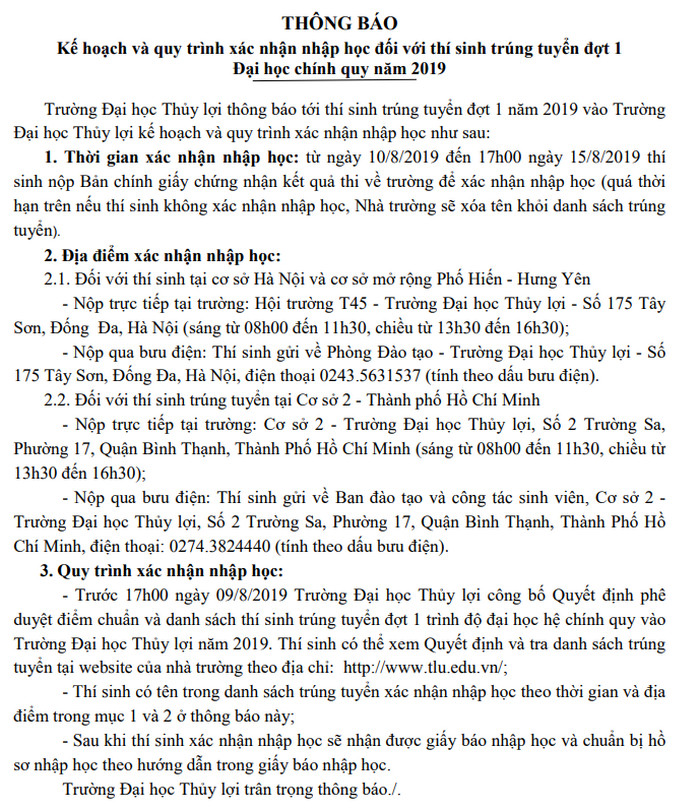 THÔNG BÁO
Kế hoạch và quy trình xác nhận nhập học đối với thí sinh trúng tuyển đợt 1
Đại học chính quy năm 2019

Trường Đại học Thủy lợi thông báo tới thí sinh trúng tuyển đợt 1 năm 2019 vào Trường Đại học Thủy lợi kế hoạch và quy trình xác nhận nhập học như sau:

1. Thời gian xác nhận nhập học: từ ngày 10/8/2019 đến 17h00 ngày 15/8/2019 thí sinh nộp Bản chính giấy chứng nhận kết quả thi về trường để xác nhận nhập học (quá thời hạn trên nếu thí sinh không xác nhận nhập học, Nhà trường sẽ xóa tên khỏi danh sách trúng tuyển).

2. Địa điểm xác nhận nhập học:

2.1. Đối với thí sinh tại cơ sở Hà Nội và cơ sở mở rộng Phố Hiến - Hưng Yên

- Nộp trực tiếp tại trường: Hội trường T45 - Trường Đại học Thủy lợi - Số 175 Tây Sơn, Đống Đa, Hà Nội (sáng từ 08h00 đến 11h30, chiều từ 13h30 đến 16h30);

- Nộp qua bưu điện: Thí sinh gửi về Phòng Đào tạo - Trường Đại học Thủy lợi - Số 175 Tây Sơn, Đống Đa, Hà Nội, điện thoại 0243.5631537 (tính theo dấu bưu điện).

2.2. Đối với thí sinh trúng tuyển tại Cơ sở 2 - Thành phố Hồ Chí Minh

- Nộp trực tiếp tại trường: Cơ sở 2 - Trường Đại học Thủy lợi, Số 2 Trường Sa, Phường 17, Quận Bình Thạnh, Thành Phố Hồ Chí Minh (sáng từ 08h00 đến 11h30, chiều từ 13h30 đến 16h30);

- Nộp qua bưu điện: Thí sinh gửi về Ban đào tạo và công tác sinh viên, Cơ sở 2 - Trường Đại học Thủy lợi, Số 2 Trường Sa, Phường 17, Quận Bình Thạnh, Thành Phố Hồ Chí Minh, điện thoại: 0274.3824440 (tính theo dấu bưu điện).

3. Quy trình xác nhận nhập học:

- Trước 17h00 ngày 09/8/2019 Trường Đại học Thủy lợi công bố Quyết định phê duyệt điểm chuẩn và danh sách thí sinh trúng tuyển đợt 1 trình độ đại học hệ chính quy vào Trường Đại học Thủy lợi năm 2019. Thí sinh có thể xem Quyết định và tra danh sách trúng tuyển tại website của nhà trường theo địa chỉ: http://www.tlu.edu.vn/;

- Thí sinh có tên trong danh sách trúng tuyển xác nhận nhập học theo thời gian và địa điểm trong mục 1 và 2 ở thông báo này;

- Sau khi thí sinh xác nhận nhập học sẽ nhận được giấy báo nhập học và chuẩn bị hồ sơ nhập học theo hướng dẫn trong giấy báo nhập học.

Trường Đại học Thủy lợi trân trọng thông báo./.